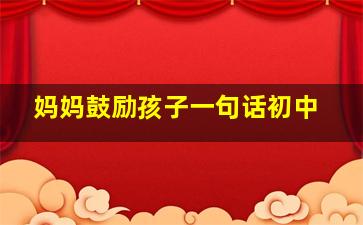 妈妈鼓励孩子一句话初中